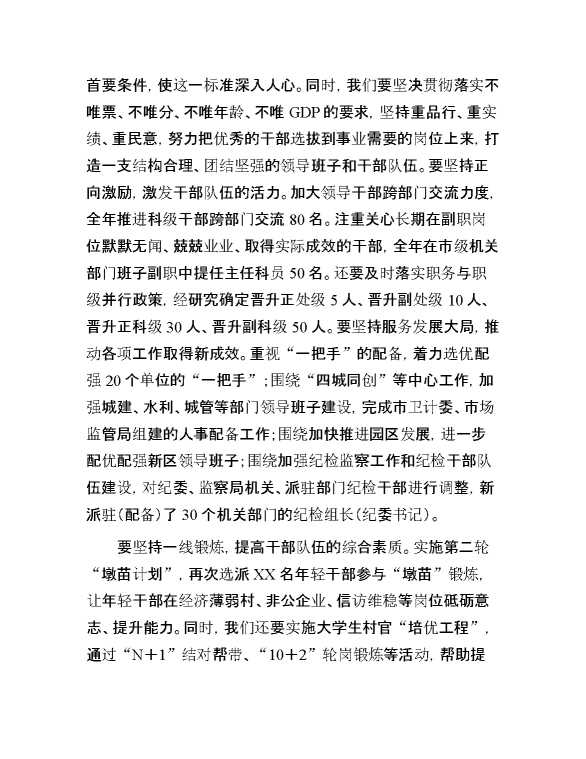 首要条件，使这一标准深入人心。同时，我们要坚决贯彻落实不唯票、不唯分、不唯年龄、不唯 GDP 的要求，坚持重品行、重实绩、重民意，努力把优秀的干部选拔到事业需要的岗位上来，打造一支结构合理、团结坚强的领导班子和干部队伍。要坚持正向激励，激发干部队伍的活力。加大领导干部跨部门交流力度，全年推进科级干部跨部门交流 80 名。注重关心长期在副职岗位默默无闻、兢兢业业、取得实际成效的干部，全年在市级机关部门班子副职中提任主任科员 50 名。还要及时落实职务与职级并行政策，经研究确定晋升正处级 5 人、晋升副处级 10 人、晋升正科级 30 人、晋升副科级 50 人。要坚持服务发展大局，推动各项工作取得新成效。重视“一把手”的配备，着力选优配强 20 个单位的“一把手”；围绕“四城同创”等中心工作，加强城建、水利、城管等部门领导班子建设，完成市卫计委、市场监管局组建的人事配备工作；围绕加快推进园区发展，进一步配优配强新区领导班子；围绕加强纪检监察工作和纪检干部队伍建设，对纪委、监察局机关、派驻部门纪检干部进行调整，新派驻(配备)了 30 个机关部门的纪检组长(纪委书记)。

要坚持一线锻炼，提高干部队伍的综合素质。实施第二轮“墩苗计划”，再次选派 XX 名年轻干部参与“墩苗”锻炼，让年轻干部在经济薄弱村、非公企业、信访维稳等岗位砥砺意志、提升能力。同时，我们还要实施大学生村官“培优工程”，通过“N＋1”结对帮带、“10＋2”轮岗锻炼等活动，帮助提